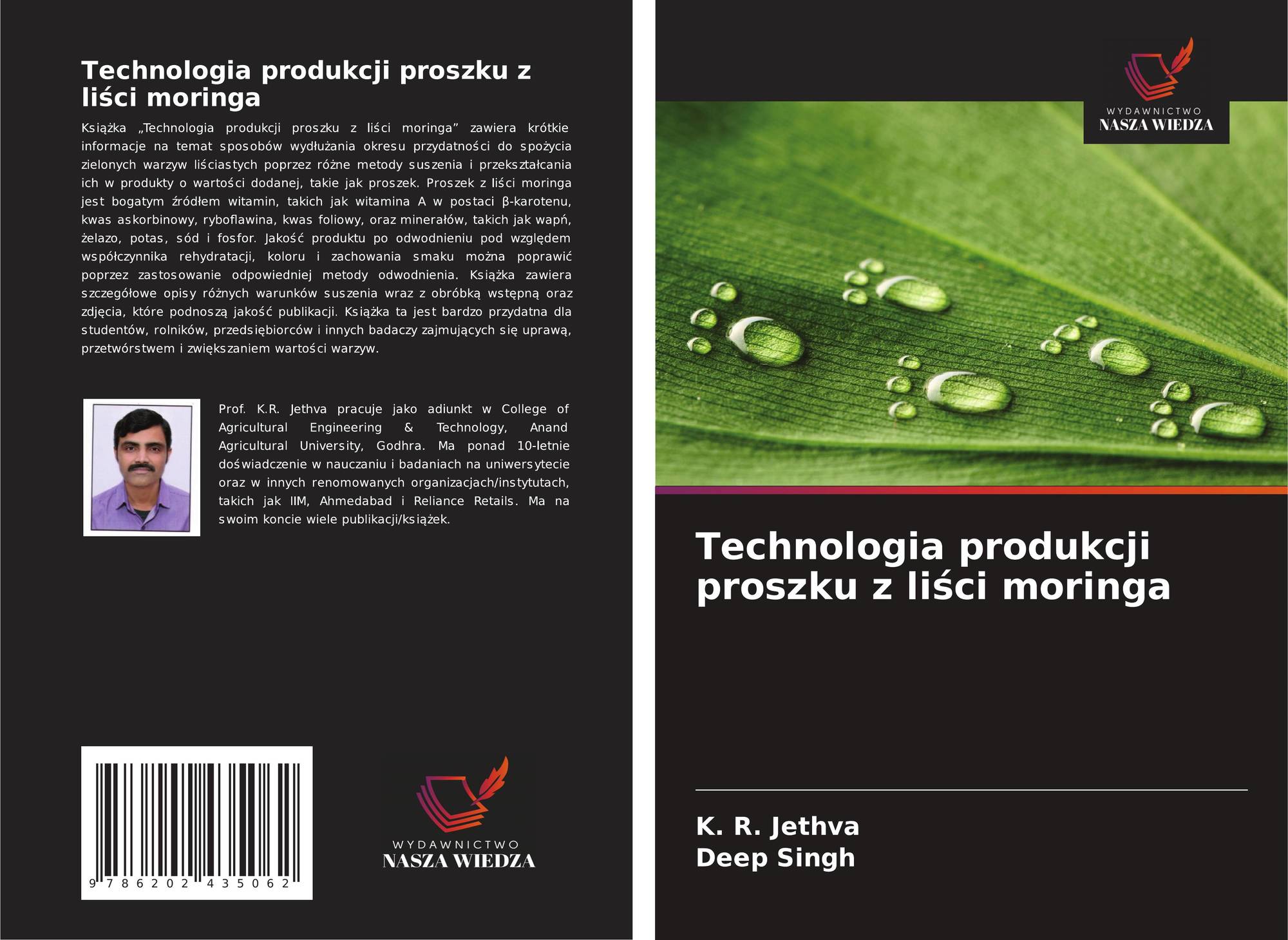 Technologia produkcji proszku z liści moringa

Książka „Technologia produkcji proszku z liści moringa” zawiera krótkie informacje na temat sposobów wydłużania okresu przydatności do spożycia zielonych warzyw liściastych poprzez różne metody suszenia i przekształcania ich w produkty o wartości dodanej, takie jak proszek. Proszek z liści moringa jest bogatym źródłem witamin, takich jak witamina A w postaci β-karotenu, kwas askorbinowy, ryboflawina, kwas foliowy, oraz minerałów, takich jak wapń, żelazo, potas, sód i fosfor. Jakość produktu po odwodnieniu pod względem współczynnika rehydratacji, koloru i zachowania smaku można poprawić poprzez zastosowanie odpowiedniej metody odwodnienia. Książka zawiera szczegółowe opisy różnych warunków suszenia wraz z obróbką wstępną oraz zdjęcia, które podnoszą jakość publikacji. Książka ta jest bardzo przydatna dla studentów, rolników, przedsiębiorców i innych badaczy zajmujących się uprawą, przetwórstwem i zwiększaniem wartości warzyw.

Prof. K.R. Jethva pracuje jako adiunkt w College of Agricultural Engineering & Technology, Anand Agricultural University, Godhra. Ma ponad 10-letnie doświadczenie w nauczaniu i badaniach na uniwersytecie oraz w innych renomowanych organizacjach/instytutach, takich jak IIM, Ahmedabad i Reliance Retails. Ma na swoim koncie wiele publikacji/książek.

9 786202 435062

WYDAWNICTWO
NASZA WIEDZA

WYDAWNICTWO
NASZA WIEDZA

Technologia produkcji proszku z liści moringa

K. R. Jethva
Deep Singh